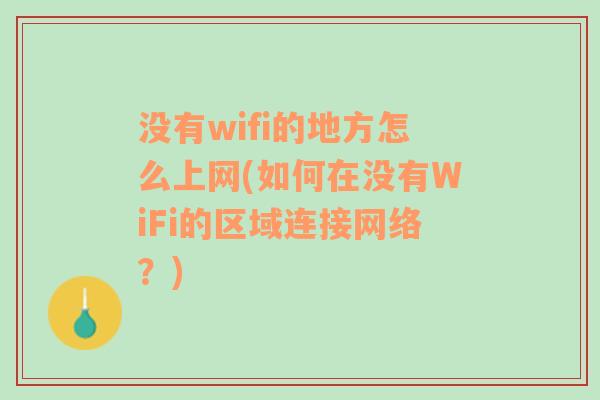 没有wifi的地方怎么上网(如何在没有WiFi的区域连接网络？)